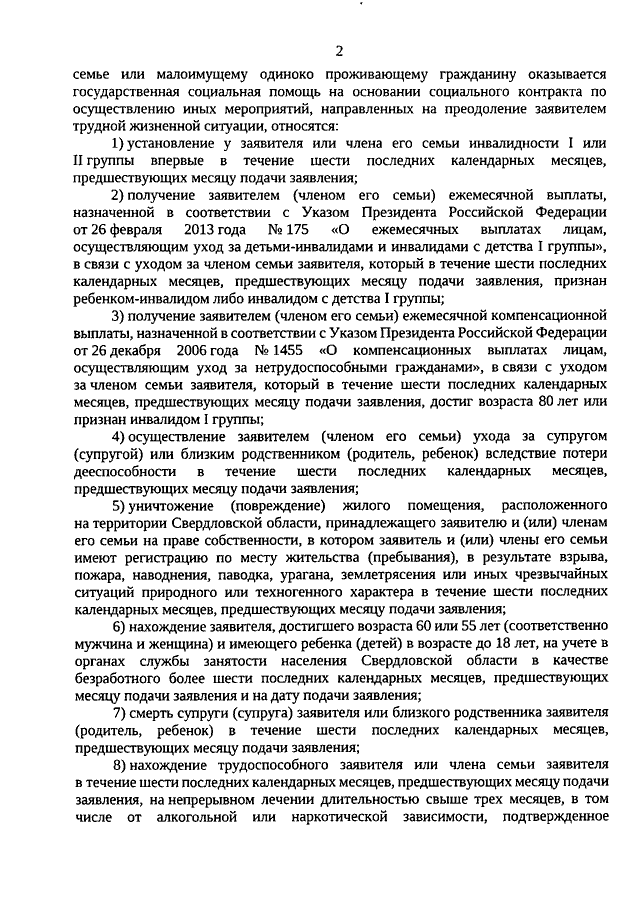 2

семье или малоимущему одиноко проживающему гражданину оказывается государственная социальная помощь на основании социального контракта по осуществлению иных мероприятий, направленных на преодоление заявителем трудной жизненной ситуации, относятся:

1) установление у заявителя или члена его семьи инвалидности I или II группы впервые в течение шести последних календарных месяцев, предшествующих месяцу подачи заявления;

2) получение заявителем (членом его семьи) ежемесячной выплаты, назначенной в соответствии с Указом Президента Российской Федерации от 26 февраля 2013 года № 175 «О ежемесячных выплатах лицам, осуществляющим уход за детьми-инвалидами и инвалидами с детства I группы», в связи с уходом за членом семьи заявителя, который в течение шести последних календарных месяцев, предшествующих месяцу подачи заявления, признан ребенком-инвалидом либо инвалидом с детства I группы;

3) получение заявителем (членом его семьи) ежемесячной компенсационной выплаты, назначенной в соответствии с Указом Президента Российской Федерации от 26 декабря 2006 года № 1455 «О компенсационных выплатах лицам, осуществляющим уход за нетрудоспособными гражданами», в связи с уходом за членом семьи заявителя, который в течение шести последних календарных месяцев, предшествующих месяцу подачи заявления, достиг возраста 80 лет или признан инвалидом I группы;

4) осуществление заявителем (членом его семьи) ухода за супругом (супругой) или близким родственником (родитель, ребенок) вследствие потери дееспособности в течение шести последних календарных месяцев, предшествующих месяцу подачи заявления;

5) уничтожение (повреждение) жилого помещения, расположенного на территории Свердловской области, принадлежащего заявителю и (или) членам его семьи на праве собственности, в котором заявитель и (или) члены его семьи имеют регистрацию по месту жительства (пребывания), в результате взрыва, пожара, наводнения, паводка, урагана, землетрясения или иных чрезвычайных ситуаций природного или техногенного характера в течение шести последних календарных месяцев, предшествующих месяцу подачи заявления;

6) нахождение заявителя, достигшего возраста 60 или 55 лет (соответственно мужчина и женщина) и имеющего ребенка (детей) в возрасте до 18 лет, на учете в органах службы занятости населения Свердловской области в качестве безработного более шести последних календарных месяцев, предшествующих месяцу подачи заявления и на дату подачи заявления;

7) смерть супруги (супруга) заявителя или близкого родственника заявителя (родитель, ребенок) в течение шести последних календарных месяцев, предшествующих месяцу подачи заявления;

8) нахождение трудоспособного заявителя или члена семьи заявителя в течение шести последних календарных месяцев, предшествующих месяцу подачи заявления, на непрерывном лечении длительностью свыше трех месяцев, в том числе от алкогольной или наркотической зависимости, подтвержденное